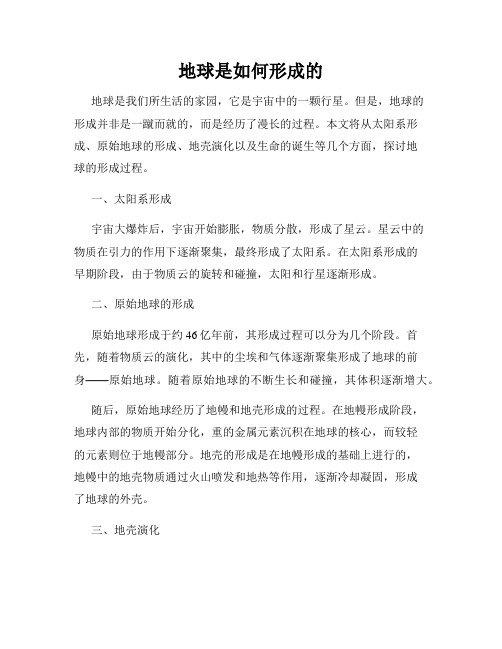 地球是如何形成的

地球是我们所生活的家园，它是宇宙中的一颗行星。但是，地球的形成并非是一蹴而就的，而是经历了漫长的过程。本文将从太阳系形成、原始地球的形成、地壳演化以及生命的诞生等几个方面，探讨地球的形成过程。

一、太阳系形成

宇宙大爆炸后，宇宙开始膨胀，物质分散，形成了星云。星云中的物质在引力的作用下逐渐聚集，最终形成了太阳系。在太阳系形成的早期阶段，由于物质云的旋转和碰撞，太阳和行星逐渐形成。

二、原始地球的形成

原始地球形成于约46亿年前，其形成过程可以分为几个阶段。首先，随着物质云的演化，其中的尘埃和气体逐渐聚集形成了地球的前身——原始地球。随着原始地球的不断生长和碰撞，其体积逐渐增大。

随后，原始地球经历了地幔和地壳形成的过程。在地幔形成阶段，地球内部的物质开始分化，重的金属元素沉积在地球的核心，而较轻的元素则位于地幔部分。地壳的形成是在地幔形成的基础上进行的，地幔中的地壳物质通过火山喷发和地热等作用，逐渐冷却凝固，形成了地球的外壳。

三、地壳演化